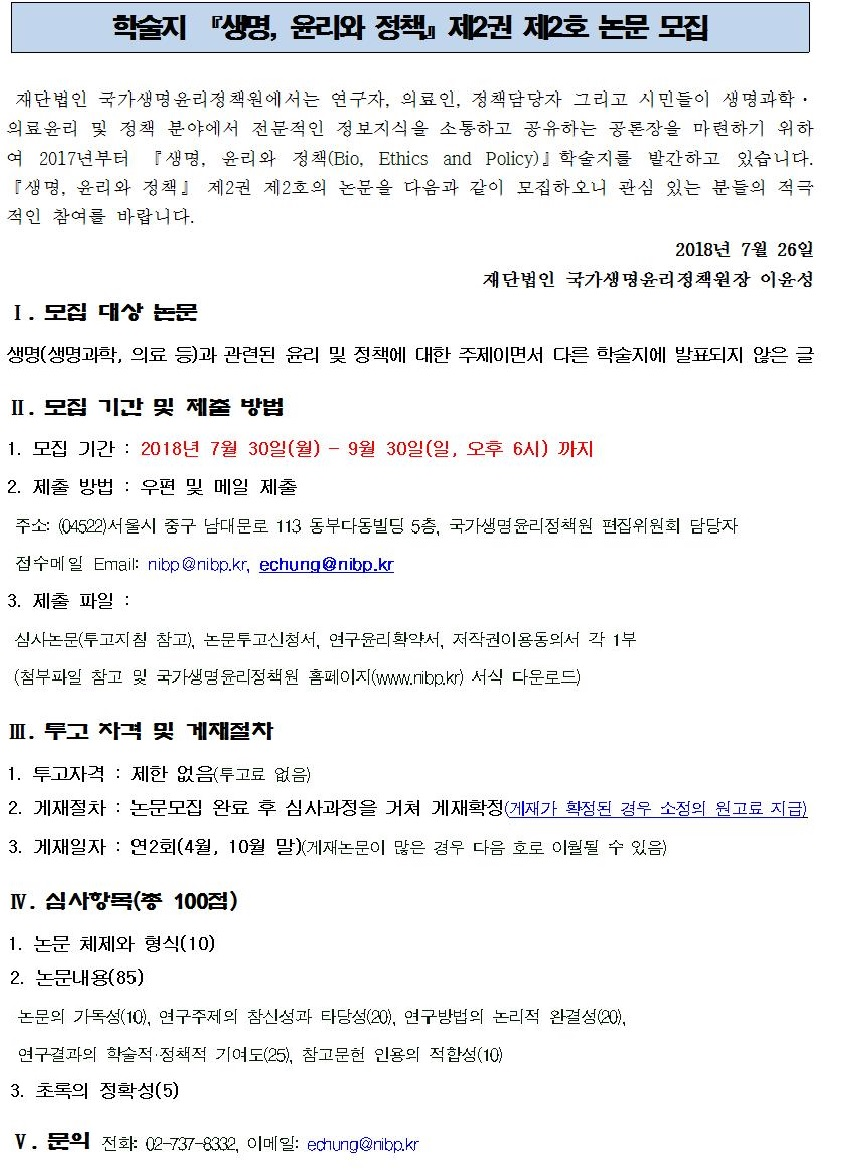 학술지 『생명, 윤리와 정책』 제2권 제2호 논문 모집

재단법인 국가생명윤리정책원에서는 연구자, 의료인, 정책담당자 그리고 시민들이 생명과학·의료윤리 및 정책 분야에서 전문적인 정보지식을 소통하고 공유하는 공론장을 마련하기 위하여 2017년부터 『생명, 윤리와 정책(Bio, Ethics and Policy)』학술지를 발간하고 있습니다. 『생명, 윤리와 정책』 제2권 제2호의 논문을 다음과 같이 모집하오니 관심 있는 분들의 적극적인 참여를 바랍니다.

2018년 7월 26일
재단법인 국가생명윤리정책원장 이윤성

Ⅰ. 모집 대상 논문

생명(생명과학, 의료 등)과 관련된 윤리 및 정책에 대한 주제이면서 다른 학술지에 발표되지 않은 글

Ⅱ. 모집 기간 및 제출 방법

1. 모집 기간 : 2018년 7월 30일(월) - 9월 30일(일, 오후 6시) 까지

2. 제출 방법 : 우편 및 메일 제출

주소: (04522)서울시 중구 남대문로 113 동부다동빌딩 5층, 국가생명윤리정책원 편집위원회 담당자

접수메일 Email: nibp@nibp.kr, echung@nibp.kr

3. 제출 파일 :

심사논문(투고지침 참고), 논문투고신청서, 연구윤리확약서, 저작권이용동의서 각 1부

(첨부파일 참고 및 국가생명윤리정책원 홈페이지(www.nibp.kr) 서식 다운로드)

Ⅲ. 투고 자격 및 게재절차

1. 투고자격 : 제한 없음(투고료 없음)

2. 게재절차 : 논문모집 완료 후 심사과정을 거쳐 게재확정(게재가 확정된 경우 소정의 원고료 지급)

3. 게재일자 : 연2회(4월, 10월 말)(게재논문이 많은 경우 다음 호로 이월될 수 있음)

Ⅳ. 심사항목(총 100점)

1. 논문 체제와 형식(10)

2. 논문내용(85)

논문의 가독성(10), 연구주제의 참신성과 타당성(20), 연구방법의 논리적 완결성(20),

연구결과의 학술적·정책적 기여도(25), 참고문헌 인용의 적합성(10)

3. 초록의 정확성(5)

Ⅴ. 문의 전화: 02-737-8332, 이메일: echung@nibp.kr